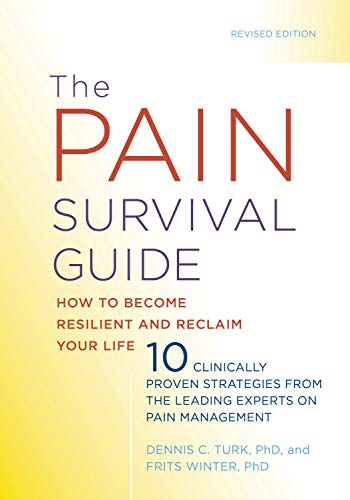 REVISED EDITION

The PAIN SURVIVAL GUIDE

HOW TO BECOME RESILIENT AND RECLAIM YOUR LIFE

10 CLINICALLY PROVEN STRATEGIES FROM THE LEADING EXPERTS ON PAIN MANAGEMENT

DENNIS C. TURK, PhD, and FRITS WINTER, PhD